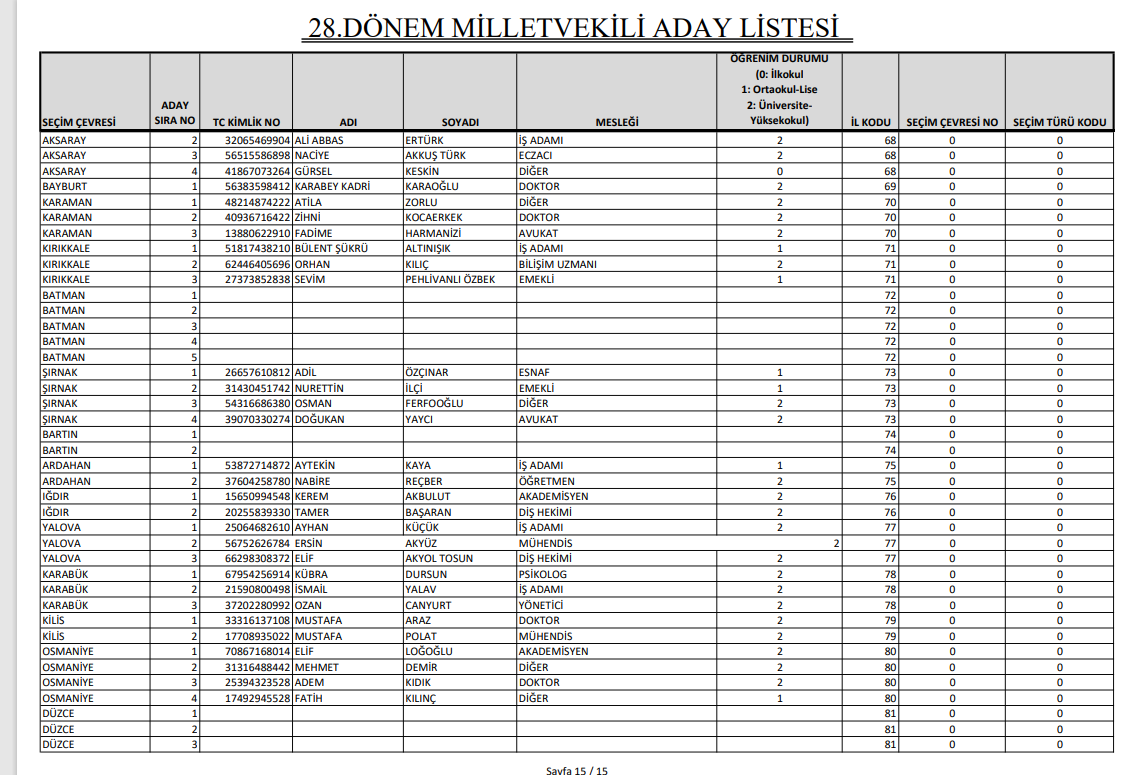 28.DÖNEM MİLLETVEKİLİ ADAY LİSTESİ

| SEÇİM ÇEVRESİ | ADAY SIRA NO | TC KİMLİK NO | ADI | SOYADI | MESLEĞİ | ÖĞRENİM DURUMU (0: İlkokul 1: Ortaokul-Lise 2: Üniversite-Yüksekokul) | İL KODU | SEÇİM ÇEVRESİ NO | SEÇİM TÜRÜ KODU |
|---|---|---|---|---|---|---|---|---|---|
| AKSARAY | 2 | 32065469904 | ALİ ABBAS | ERTÜRK | İŞ ADAMI | 2 | 68 | 0 | 0 |
| AKSARAY | 3 | 56515586898 | NACİYE | AKKUŞ TÜRK | ECZACI | 2 | 68 | 0 | 0 |
| AKSARAY | 4 | 41867073264 | GÜRSEL | KESKİN | DİĞER | 0 | 68 | 0 | 0 |
| BAYBURT | 1 | 56383598412 | KARABEY KADRİ | KARAOĞLU | DOKTOR | 2 | 69 | 0 | 0 |
| KARAMAN | 1 | 48214874222 | ATİLA | ZORLU | DİĞER | 2 | 70 | 0 | 0 |
| KARAMAN | 2 | 40936716422 | ZİHNİ | KOCAERKEK | DOKTOR | 2 | 70 | 0 | 0 |
| KARAMAN | 3 | 13880622910 | FADİME | HARMANİZİ | AVUKAT | 2 | 70 | 0 | 0 |
| KIRIKKALE | 1 | 51817438210 | BÜLENT ŞÜKRÜ | ALTINIŞIK | İŞ ADAMI | 1 | 71 | 0 | 0 |
| KIRIKKALE | 2 | 62446405696 | ORHAN | KILIÇ | BİLİŞİM UZMANI | 2 | 71 | 0 | 0 |
| KIRIKKALE | 3 | 27373852838 | SEVİM | PEHLİVANLI ÖZBEK | EMEKLİ | 1 | 71 | 0 | 0 |
| BATMAN | 1 | | | | | | 72 | 0 | 0 |
| BATMAN | 2 | | | | | | 72 | 0 | 0 |
| BATMAN | 3 | | | | | | 72 | 0 | 0 |
| BATMAN | 4 | | | | | | 72 | 0 | 0 |
| BATMAN | 5 | | | | | | 72 | 0 | 0 |
| ŞIRNAK | 1 | 26657610812 | ADİL | ÖZÇINAR | ESNAF | 1 | 73 | 0 | 0 |
| ŞIRNAK | 2 | 31430451742 | NURETTİN | İLÇİ | EMEKLİ | 1 | 73 | 0 | 0 |
| ŞIRNAK | 3 | 54316686380 | OSMAN | FERFOOĞLU | DİĞER | 2 | 73 | 0 | 0 |
| ŞIRNAK | 4 | 39070330274 | DOĞUKAN | YAYCI | AVUKAT | 2 | 73 | 0 | 0 |
| BARTIN | 1 | | | | | | 74 | 0 | 0 |
| BARTIN | 2 | | | | | | 74 | 0 | 0 |
| ARDAHAN | 1 | 53872714872 | AYTEKİN | KAYA | İŞ ADAMI | 1 | 75 | 0 | 0 |
| ARDAHAN | 2 | 37604258780 | NABİRE | REÇBER | ÖĞRETMEN | 2 | 75 | 0 | 0 |
| IĞDIR | 1 | 15650994548 | KEREM | AKBULUT | AKADEMİSYEN | 2 | 76 | 0 | 0 |
| IĞDIR | 2 | 20255839330 | TAMER | BAŞARAN | DİŞ HEKİMİ | 2 | 76 | 0 | 0 |
| YALOVA | 1 | 25064682610 | AYHAN | KÜÇÜK | İŞ ADAMI | 2 | 77 | 0 | 0 |
| YALOVA | 2 | 56752626784 | ERSİN | AKYÜZ | MÜHENDİS | 2 | 77 | 0 | 0 |
| YALOVA | 3 | 66298308372 | ELİF | AKYOL TOSUN | DİŞ HEKİMİ | 2 | 77 | 0 | 0 |
| KARABÜK | 1 | 67954256914 | KÜBRA | DURSUN | PSİKOLOG | 2 | 78 | 0 | 0 |
| KARABÜK | 2 | 21590800498 | İSMAİL | YALAV | İŞ ADAMI | 2 | 78 | 0 | 0 |
| KARABÜK | 3 | 37202280992 | OZAN | CANYURT | YÖNETİCİ | 2 | 78 | 0 | 0 |
| KİLİS | 1 | 33316137108 | MUSTAFA | ARAZ | DOKTOR | 2 | 79 | 0 | 0 |
| KİLİS | 2 | 17708935022 | MUSTAFA | POLAT | MÜHENDİS | 2 | 79 | 0 | 0 |
| OSMANİYE | 1 | 70867168014 | ELİF | LOĞOĞLU | AKADEMİSYEN | 2 | 80 | 0 | 0 |
| OSMANİYE | 2 | 31316488442 | MEHMET | DEMİR | DİĞER | 2 | 80 | 0 | 0 |
| OSMANİYE | 3 | 25394323528 | ADEM | KIDIK | DOKTOR | 2 | 80 | 0 | 0 |
| OSMANİYE | 4 | 17492945528 | FATİH | KILINÇ | DİĞER | 1 | 80 | 0 | 0 |
| DÜZCE | 1 | | | | | | 81 | 0 | 0 |
| DÜZCE | 2 | | | | | | 81 | 0 | 0 |
| DÜZCE | 3 | | | | | | 81 | 0 | 0 |

Sayfa 15 / 15